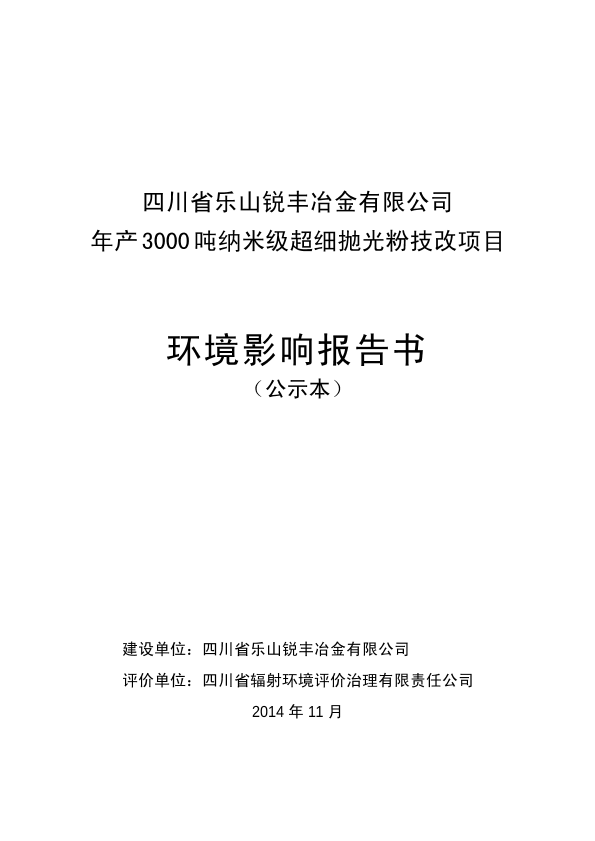 四川省乐山锐丰冶金有限公司
年产3000吨纳米级超细抛光粉技改项目

环境影响报告书
（公示本）

建设单位：四川省乐山锐丰冶金有限公司
评价单位：四川省辐射环境评价治理有限责任公司
2014 年 11 月